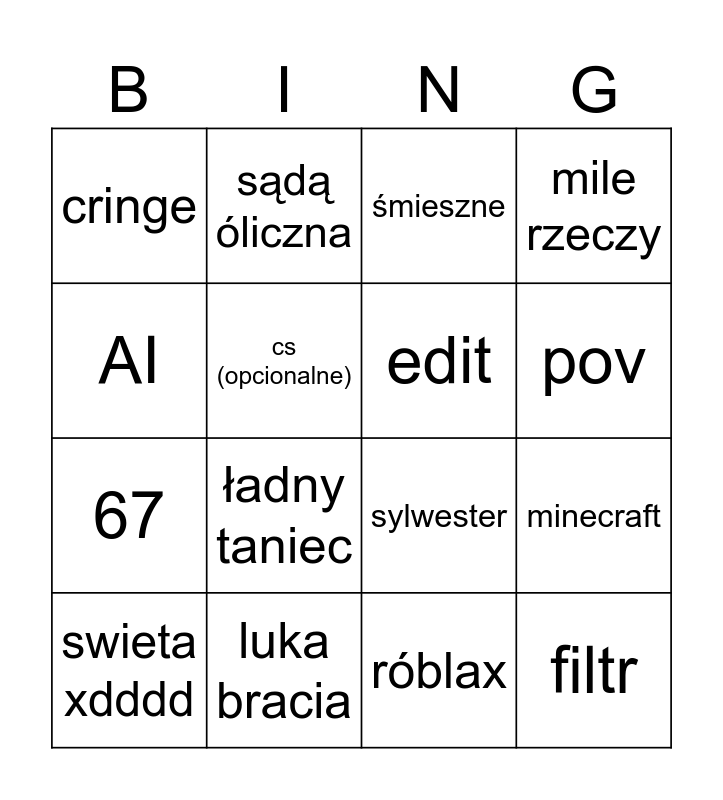 | B | I | N | G |
|---|---|---|---|
| cringe | sądą óliczna | śmieszne | mile rzeczy |
| AI | cs (opcionalne) | edit | pov |
| 67 | ładny taniec | sylwester | minecraft |
| swieta xdddd | luka bracia | róblax | filtr |